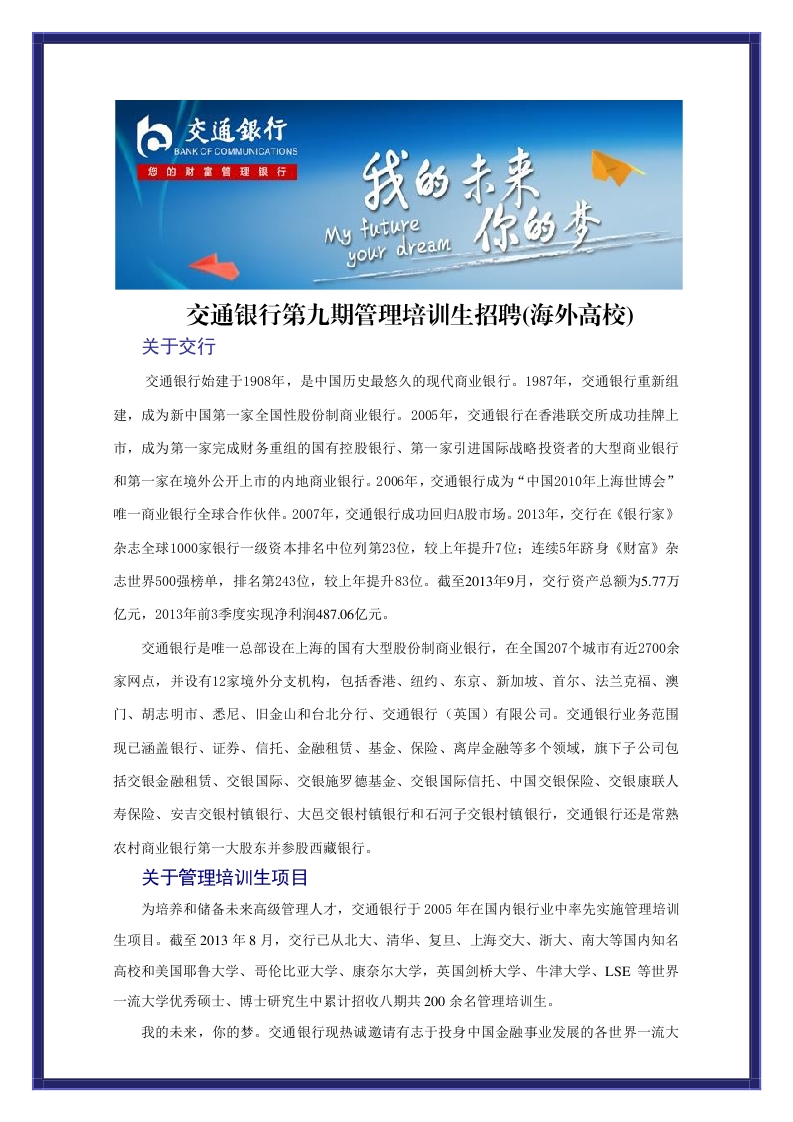 交通银行
BANK OF COMMUNICATIONS
您的财富管理银行

我的未来
你的梦
My future
your dream

交通银行第九期管理培训生招聘(海外高校)

关于交行

交通银行始建于1908年，是中国历史最悠久的现代商业银行。1987年，交通银行重新组建，成为新中国第一家全国性股份制商业银行。2005年，交通银行在香港联交所成功挂牌上市，成为第一家完成财务重组的国有控股银行、第一家引进国际战略投资者的大型商业银行和第一家在境外公开上市的内地商业银行。2006年，交通银行成为“中国2010年上海世博会”唯一商业银行全球合作伙伴。2007年，交通银行成功回归A股市场。2013年，交行在《银行家》杂志全球1000家银行一级资本排名中位列第23位，较上年提升7位；连续5年跻身《财富》杂志世界500强榜单，排名第243位，较上年提升83位。截至2013年9月，交行资产总额为5.77万亿元，2013年前3季度实现净利润487.06亿元。

交通银行是唯一总部设在上海的国有大型股份制商业银行，在全国207个城市有近2700余家网点，并设有12家境外分支机构，包括香港、纽约、东京、新加坡、首尔、法兰克福、澳门、胡志明市、悉尼、旧金山和台北分行、交通银行（英国）有限公司。交通银行业务范围现已涵盖银行、证券、信托、金融租赁、基金、保险、离岸金融等多个领域，旗下子公司包括交银金融租赁、交银国际、交银施罗德基金、交银国际信托、中国交银保险、交银康联人寿保险、安吉交银村镇银行、大邑交银村镇银行和石河子交银村镇银行，交通银行还是常熟农村商业银行第一大股东并参股西藏银行。

关于管理培训生项目

为培养和储备未来高级管理人才，交通银行于2005年在国内银行业中率先实施管理培训生项目。截至2013年8月，交行已从北大、清华、复旦、上海交大、浙大、南大等国内知名高校和美国耶鲁大学、哥伦比亚大学、康奈尔大学，英国剑桥大学、牛津大学、LSE等世界一流大学优秀硕士、博士研究生中累计招收八期共200余名管理培训生。

我的未来，你的梦。交通银行现热诚邀请有志于投身中国金融事业发展的各世界一流大